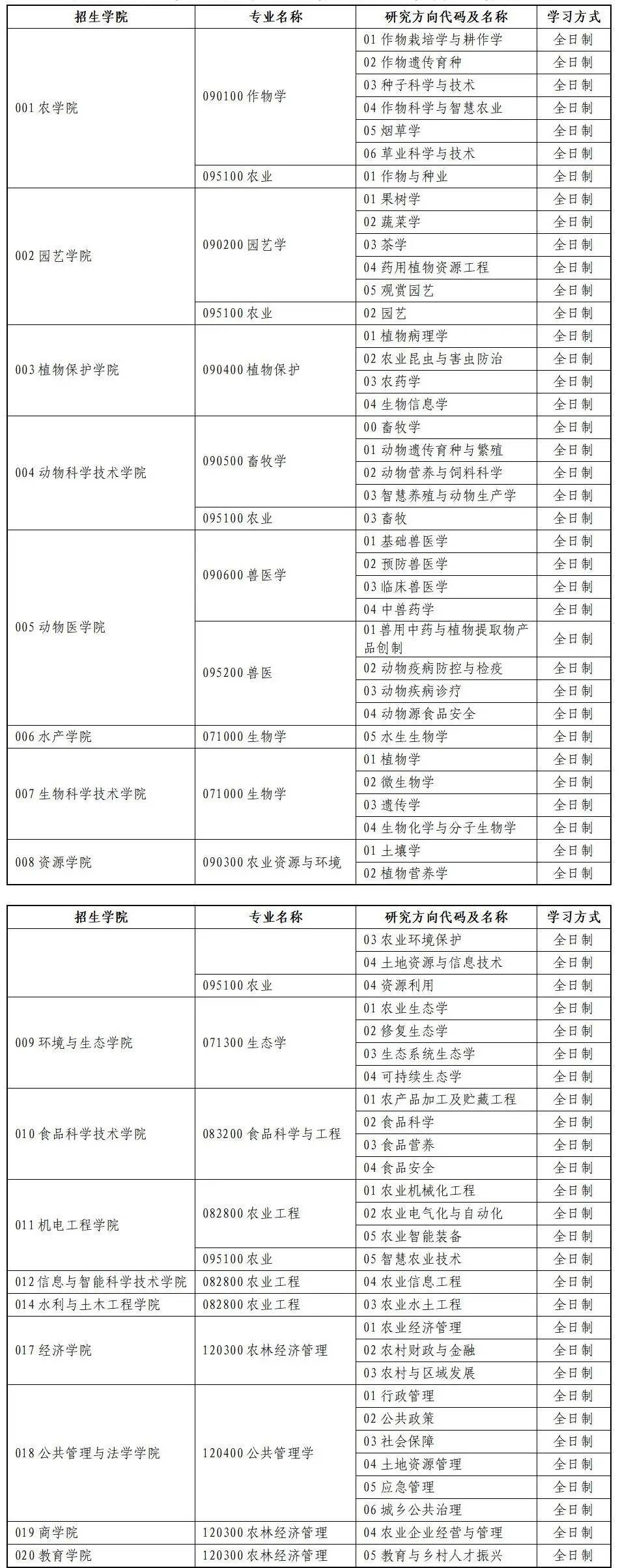 | 招生学院 | 专业名称 | 研究方向代码及名称 | 学习方式 |
|---|---|---|---|
| 001 农学院 | 090100 作物学 | 01 作物栽培学与耕作学 | 全日制 |
| | | 02 作物遗传育种 | 全日制 |
| | | 03 种子科学与技术 | 全日制 |
| | | 04 作物科学与智慧农业 | 全日制 |
| | | 05 烟草学 | 全日制 |
| | | 06 草业科学与技术 | 全日制 |
| | 095100 农业 | 01 作物与种业 | 全日制 |
| 002 园艺学院 | 090200 园艺学 | 01 果树学 | 全日制 |
| | | 02 蔬菜学 | 全日制 |
| | | 03 茶学 | 全日制 |
| | | 04 药用植物资源工程 | 全日制 |
| | | 05 观赏园艺 | 全日制 |
| | 095100 农业 | 02 园艺 | 全日制 |
| 003 植物保护学院 | 090400 植物保护 | 01 植物病理学 | 全日制 |
| | | 02 农业昆虫与害虫防治 | 全日制 |
| | | 03 农药学 | 全日制 |
| | | 04 生物信息学 | 全日制 |
| 004 动物科学技术学院 | 090500 畜牧学 | 00 畜牧学 | 全日制 |
| | | 01 动物遗传育种与繁殖 | 全日制 |
| | | 02 动物营养与饲料科学 | 全日制 |
| | | 03 智慧养殖与动物生产学 | 全日制 |
| | 095100 农业 | 03 畜牧 | 全日制 |
| 005 动物医学院 | 090600 兽医学 | 01 基础兽医学 | 全日制 |
| | | 02 预防兽医学 | 全日制 |
| | | 03 临床兽医学 | 全日制 |
| | | 04 中兽药学 | 全日制 |
| | 095200 兽医 | 01 兽用中药与植物提取物产品创制 | 全日制 |
| | | 02 动物疫病防控与检疫 | 全日制 |
| | | 03 动物疾病诊疗 | 全日制 |
| | | 04 动物源食品安全 | 全日制 |
| 006 水产学院 | 071000 生物学 | 05 水生生物学 | 全日制 |
| 007 生物科学技术学院 | 071000 生物学 | 01 植物学 | 全日制 |
| | | 02 微生物学 | 全日制 |
| | | 03 遗传学 | 全日制 |
| | | 04 生物化学与分子生物学 | 全日制 |
| 008 资源学院 | 090300 农业资源与环境 | 01 土壤学 | 全日制 |
| | | 02 植物营养学 | 全日制 |

| 招生学院 | 专业名称 | 研究方向代码及名称 | 学习方式 |
|---|---|---|---|
| | | 03 农业环境保护 | 全日制 |
| | | 04 土地资源与信息技术 | 全日制 |
| | 095100 农业 | 04 资源利用 | 全日制 |
| 009 环境与生态学院 | 071300 生态学 | 01 农业生态学 | 全日制 |
| | | 02 修复生态学 | 全日制 |
| | | 03 生态系统生态学 | 全日制 |
| | | 04 可持续生态学 | 全日制 |
| 010 食品科学技术学院 | 083200 食品科学与工程 | 01 农产品加工及贮藏工程 | 全日制 |
| | | 02 食品科学 | 全日制 |
| | | 03 食品营养 | 全日制 |
| | | 04 食品安全 | 全日制 |
| 011 机电工程学院 | 082800 农业工程 | 01 农业机械化工程 | 全日制 |
| | | 02 农业电气化与自动化 | 全日制 |
| | | 05 农业智能装备 | 全日制 |
| | 095100 农业 | 05 智慧农业技术 | 全日制 |
| 012 信息与智能科学技术学院 | 082800 农业工程 | 04 农业信息工程 | 全日制 |
| 014 水利与土木工程学院 | 082800 农业工程 | 03 农业水土工程 | 全日制 |
| 017 经济学院 | 120300 农林经济管理 | 01 农业经济管理 | 全日制 |
| | | 02 农村财政与金融 | 全日制 |
| | | 03 农村与区域发展 | 全日制 |
| 018 公共管理与法学学院 | 120400 公共管理学 | 01 行政管理 | 全日制 |
| | | 02 公共政策 | 全日制 |
| | | 03 社会保障 | 全日制 |
| | | 04 土地资源管理 | 全日制 |
| | | 05 应急管理 | 全日制 |
| | | 06 城乡公共治理 | 全日制 |
| 019 商学院 | 120300 农林经济管理 | 04 农业企业经营与管理 | 全日制 |
| 020 教育学院 | 120300 农林经济管理 | 05 教育与乡村人才振兴 | 全日制 |